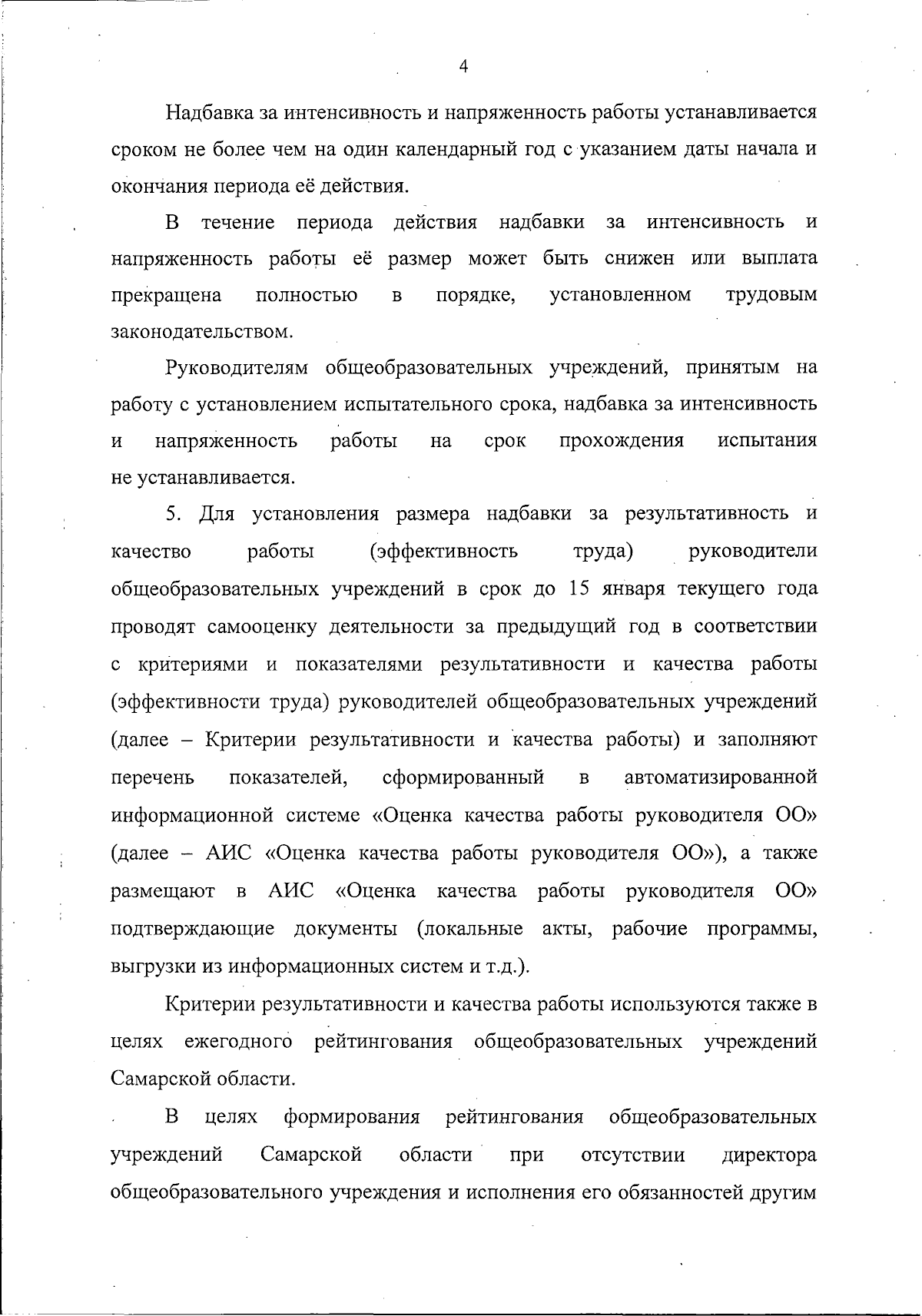 4

Надбавка за интенсивность и напряженность работы устанавливается сроком не более чем на один календарный год с указанием даты начала и окончания периода её действия.

В течение периода действия надбавки за интенсивность и напряженность работы её размер может быть снижен или выплата прекращена полностью в порядке, установленном трудовым законодательством.

Руководителям общеобразовательных учреждений, принятым на работу с установлением испытательного срока, надбавка за интенсивность и напряженность работы на срок прохождения испытания не устанавливается.

5. Для установления размера надбавки за результативность и качество работы (эффективность труда) руководители общеобразовательных учреждений в срок до 15 января текущего года проводят самооценку деятельности за предыдущий год в соответствии с критериями и показателями результативности и качества работы (эффективности труда) руководителей общеобразовательных учреждений (далее – Критерии результативности и качества работы) и заполняют перечень показателей, сформированный в автоматизированной информационной системе «Оценка качества работы руководителя ОО» (далее – АИС «Оценка качества работы руководителя ОО»), а также размещают в АИС «Оценка качества работы руководителя ОО» подтверждающие документы (локальные акты, рабочие программы, выгрузки из информационных систем и т.д.).

Критерии результативности и качества работы используются также в целях ежегодного рейтингования общеобразовательных учреждений Самарской области.

В целях формирования рейтингования общеобразовательных учреждений Самарской области при отсутствии директора общеобразовательного учреждения и исполнения его обязанностей другим